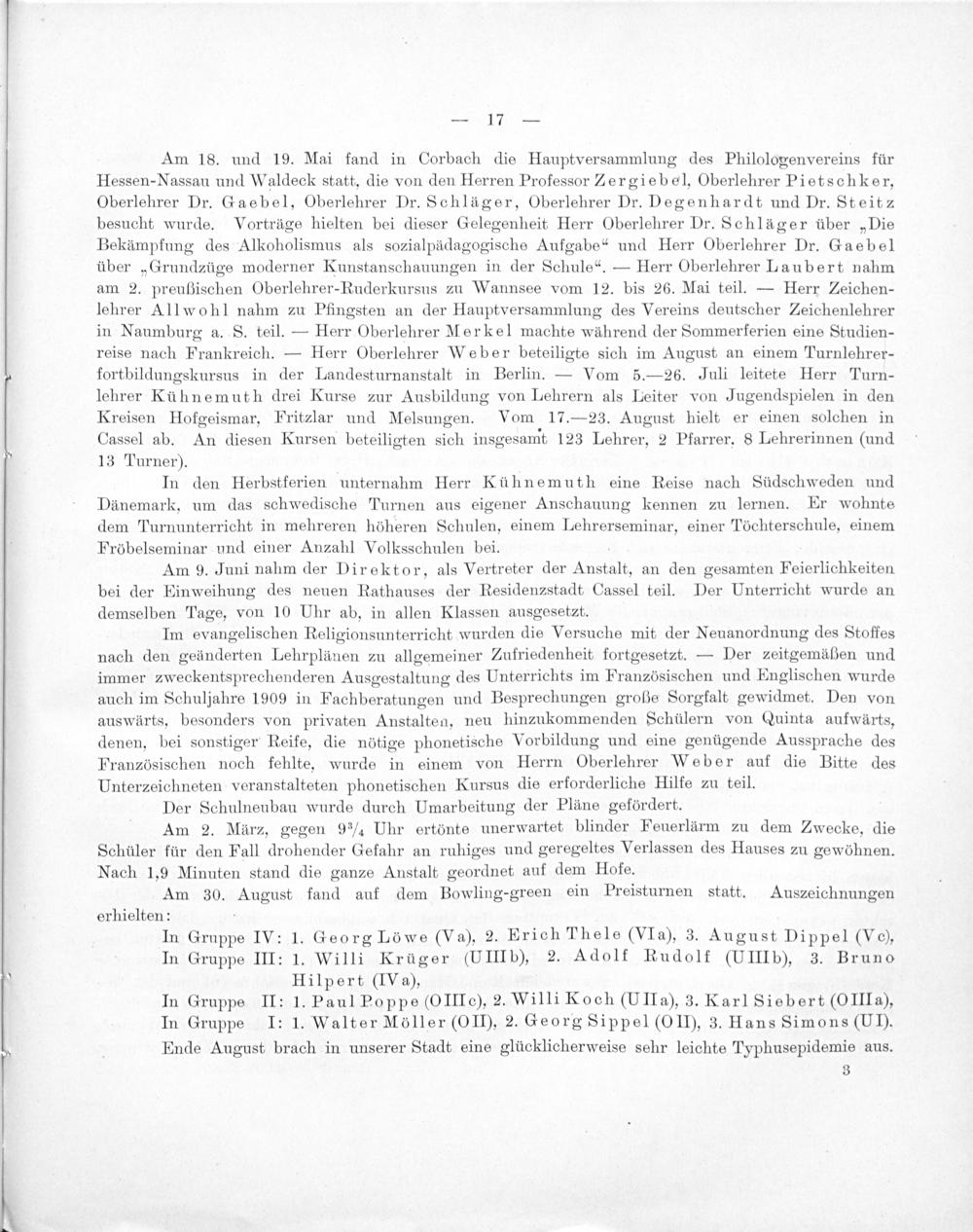 — 17 —

Am 18. und 19. Mai fand in Corbach die Hauptversammlung des Philologenvereins für Hessen-Nassau und Waldeck statt, die von den Herren Professor Zergiebel, Oberlehrer Pietschker, Oberlehrer Dr. Gaebel, Oberlehrer Dr. Schläger, Oberlehrer Dr. Degenhardt und Dr. Steitz besucht wurde. Vorträge hielten bei dieser Gelegenheit Herr Oberlehrer Dr. Schläger über „Die Bekämpfung des Alkoholismus als sozialpädagogische Aufgabe“ und Herr Oberlehrer Dr. Gaebel über „Grundzüge moderner Kunstanschauungen in der Schule“. — Herr Oberlehrer Laubert nahm am 2. preußischen Oberlehrer-Ruderkursus zu Wannsee vom 12. bis 26. Mai teil. — Herr Zeichenlehrer Allwohl nahm zu Pfingsten an der Hauptversammlung des Vereins deutscher Zeichenlehrer in Naumburg a. S. teil. — Herr Oberlehrer Merkel machte während der Sommerferien eine Studienreise nach Frankreich. — Herr Oberlehrer Weber beteiligte sich im August an einem Turnlehrerfortbildungskursus in der Landesturnanstalt in Berlin. — Vom 5.—26. Juli leitete Herr Turnlehrer Kühnemuth drei Kurse zur Ausbildung von Lehrern als Leiter von Jugendspielen in den Kreisen Hofgeismar, Fritzlar und Melsungen. Vom 17.—23. August hielt er einen solchen in Cassel ab. An diesen Kursen beteiligten sich insgesamt 123 Lehrer, 2 Pfarrer, 8 Lehrerinnen (und 13 Turner).

In den Herbstferien unternahm Herr Kühnemuth eine Reise nach Südschweden und Dänemark, um das schwedische Turnen aus eigener Anschauung kennen zu lernen. Er wohnte dem Turnunterricht in mehreren höheren Schulen, einem Lehrerseminar, einer Töchterschule, einem Fröbelseminar und einer Anzahl Volksschulen bei.

Am 9. Juni nahm der Direktor, als Vertreter der Anstalt, an den gesamten Feierlichkeiten bei der Einweihung des neuen Rathauses der Residenzstadt Cassel teil. Der Unterricht wurde an demselben Tage, von 10 Uhr ab, in allen Klassen ausgesetzt.

Im evangelischen Religionsunterricht wurden die Versuche mit der Neuanordnung des Stoffes nach den geänderten Lehrplänen zu allgemeiner Zufriedenheit fortgesetzt. — Der zeitgemäßen und immer zweckentsprechenderen Ausgestaltung des Unterrichts im Französischen und Englischen wurde auch im Schuljahre 1909 in Fachberatungen und Besprechungen große Sorgfalt gewidmet. Den von auswärts, besonders von privaten Anstalten, neu hinzukommenden Schülern von Quinta aufwärts, denen, bei sonstiger Reife, die nötige phonetische Vorbildung und eine genügende Aussprache des Französischen noch fehlte, wurde in einem von Herrn Oberlehrer Weber auf die Bitte des Unterzeichneten veranstalteten phonetischen Kursus die erforderliche Hilfe zu teil.

Der Schulneubau wurde durch Umarbeitung der Pläne gefördert.

Am 2. März, gegen $9^3/_4$ Uhr ertönte unerwartet blinder Feuerlärm zu dem Zwecke, die Schüler für den Fall drohender Gefahr an ruhiges und geregeltes Verlassen des Hauses zu gewöhnen. Nach 1,9 Minuten stand die ganze Anstalt geordnet auf dem Hofe.

Am 30. August fand auf dem Bowling-green ein Preisturnen statt. Auszeichnungen erhielten:

In Gruppe IV: 1. Georg Löwe (Va), 2. Erich Thele (VIa), 3. August Dippel (Vc),
In Gruppe III: 1. Willi Krüger (UIIIb), 2. Adolf Rudolf (UIIIb), 3. Bruno Hilpert (IVa),
In Gruppe II: 1. Paul Poppe (OIIIc), 2. Willi Koch (UIIa), 3. Karl Siebert (OIIIa),
In Gruppe I: 1. Walter Möller (OII), 2. Georg Sippel (OII), 3. Hans Simons (UI).

Ende August brach in unserer Stadt eine glücklicherweise sehr leichte Typhusepidemie aus.

3